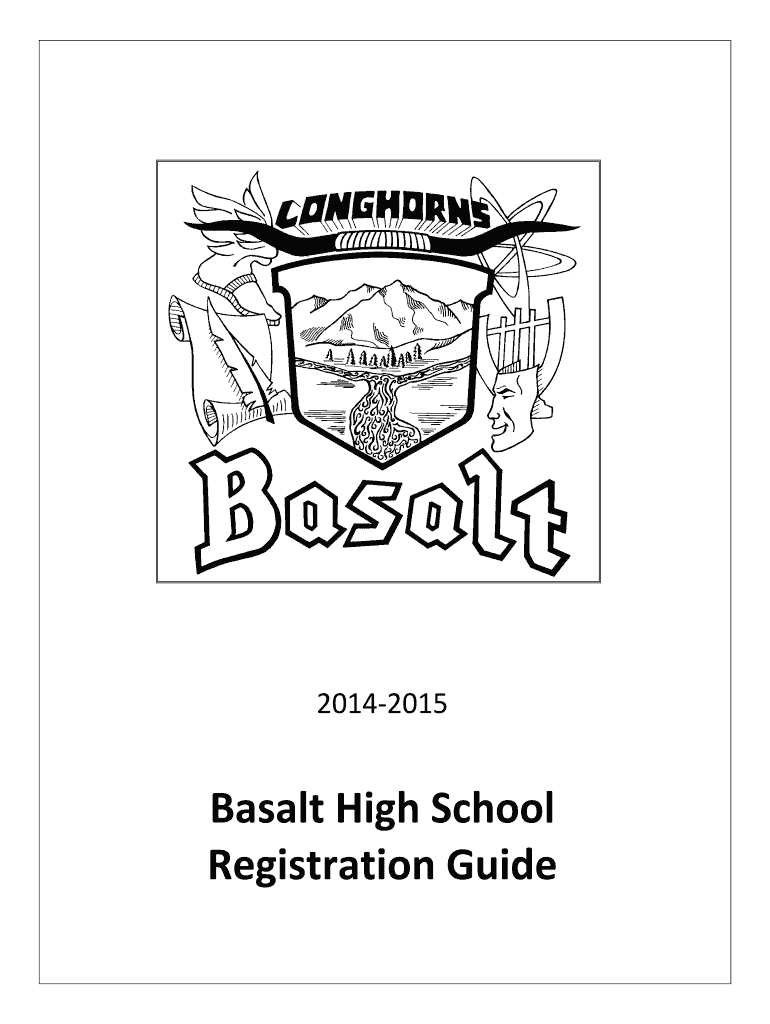 LONGHORNS

Basalt

2014-2015

Basalt High School Registration Guide